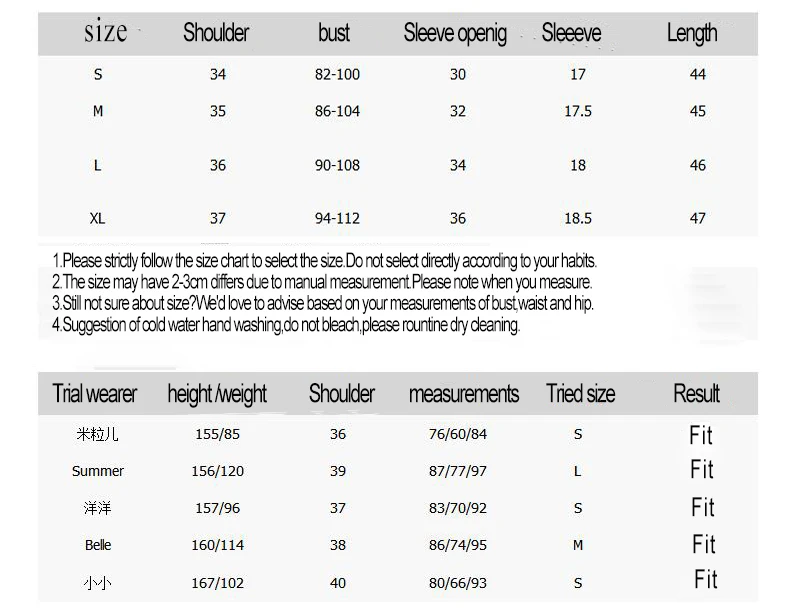 | size | Shoulder | bust | Sleeve openig | Sleeeve | Length |
|---|---|---|---|---|---|
| S | 34 | 82-100 | 30 | 17 | 44 |
| M | 35 | 86-104 | 32 | 17.5 | 45 |
| L | 36 | 90-108 | 34 | 18 | 46 |
| XL | 37 | 94-112 | 36 | 18.5 | 47 |

1.Please strictly follow the size chart to select the size.Do not select directly according to your habits.
2.The size may have 2-3cm differs due to manual measurement.Please note when you measure.
3.Still not sure about size?We'd love to advise based on your measurements of bust,waist and hip.
4.Suggestion of cold water hand washing,do not bleach,please rountine dry cleaning.

| Trial wearer | height /weight | Shoulder | measurements | Tried size | Result |
|---|---|---|---|---|---|
| 米粒儿 | 155/85 | 36 | 76/60/84 | S | Fit |
| Summer | 156/120 | 39 | 87/77/97 | L | Fit |
| 洋洋 | 157/96 | 37 | 83/70/92 | S | Fit |
| Belle | 160/114 | 38 | 86/74/95 | M | Fit |
| 小小 | 167/102 | 40 | 80/66/93 | S | Fit |